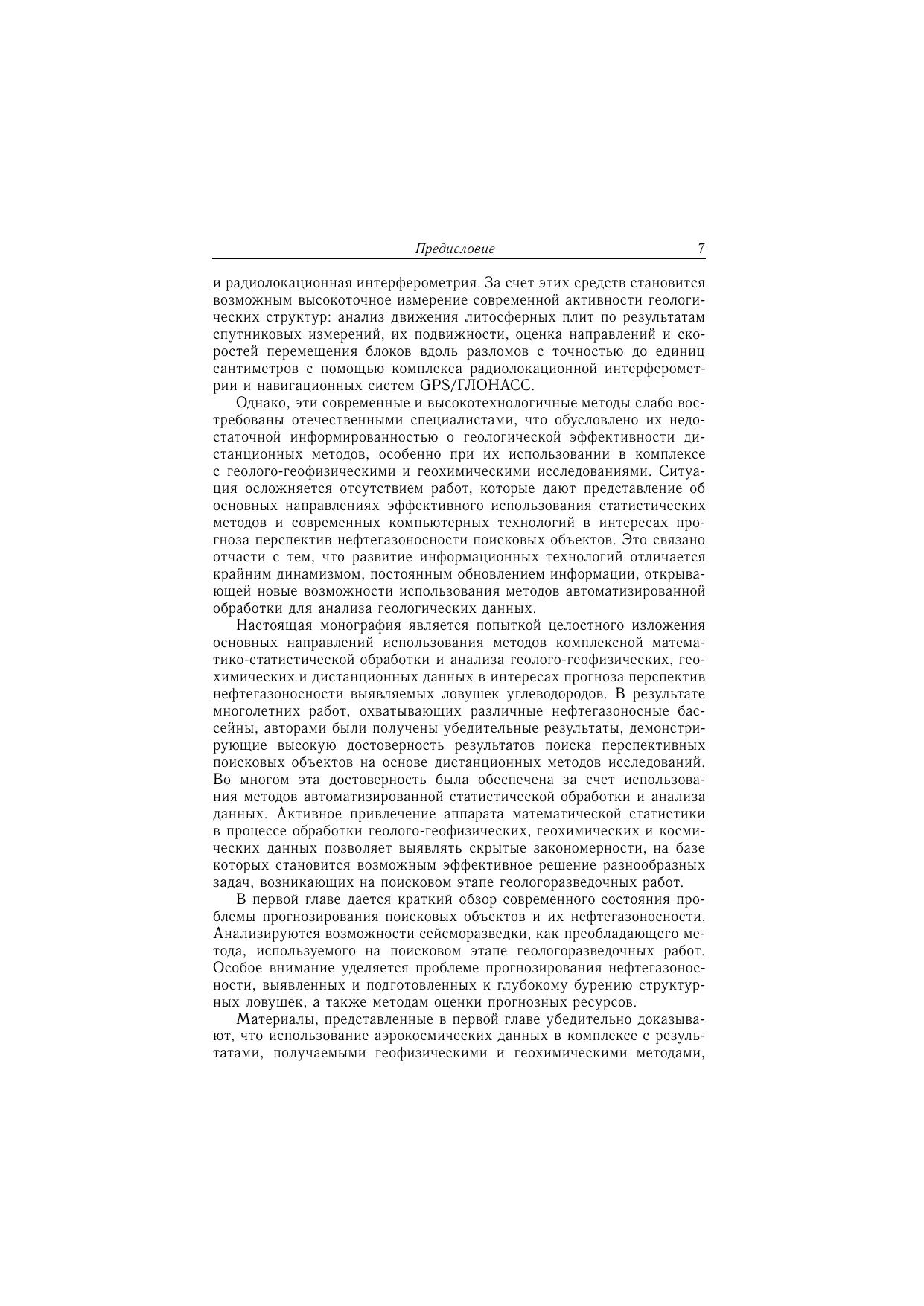 Предисловие 7

и радиолокационная интерферометрия. За счет этих средств становится возможным высокоточное измерение современной активности геологических структур: анализ движения литосферных плит по результатам спутниковых измерений, их подвижности, оценка направлений и скоростей перемещения блоков вдоль разломов с точностью до единиц сантиметров с помощью комплекса радиолокационной интерферометрии и навигационных систем GPS/ГЛОНАСС.

Однако, эти современные и высокотехнологичные методы слабо востребованы отечественными специалистами, что обусловлено их недостаточной информированностью о геологической эффективности дистанционных методов, особенно при их использовании в комплексе с геолого-геофизическими и геохимическими исследованиями. Ситуация осложняется отсутствием работ, которые дают представление об основных направлениях эффективного использования статистических методов и современных компьютерных технологий в интересах прогноза перспектив нефтегазоносности поисковых объектов. Это связано отчасти с тем, что развитие информационных технологий отличается крайним динамизмом, постоянным обновлением информации, открывающей новые возможности использования методов автоматизированной обработки для анализа геологических данных.

Настоящая монография является попыткой целостного изложения основных направлений использования методов комплексной математико-статистической обработки и анализа геолого-геофизических, геохимических и дистанционных данных в интересах прогноза перспектив нефтегазоносности выявляемых ловушек углеводородов. В результате многолетних работ, охватывающих различные нефтегазоносные бассейны, авторами были получены убедительные результаты, демонстрирующие высокую достоверность результатов поиска перспективных поисковых объектов на основе дистанционных методов исследований. Во многом эта достоверность была обеспечена за счет использования методов автоматизированной статистической обработки и анализа данных. Активное привлечение аппарата математической статистики в процессе обработки геолого-геофизических, геохимических и космических данных позволяет выявлять скрытые закономерности, на базе которых становится возможным эффективное решение разнообразных задач, возникающих на поисковом этапе геологоразведочных работ.

В первой главе дается краткий обзор современного состояния проблемы прогнозирования поисковых объектов и их нефтегазоносности. Анализируются возможности сейсморазведки, как преобладающего метода, используемого на поисковом этапе геологоразведочных работ. Особое внимание уделяется проблеме прогнозирования нефтегазоносности, выявленных и подготовленных к глубокому бурению структурных ловушек, а также методам оценки прогнозных ресурсов.

Материалы, представленные в первой главе убедительно доказывают, что использование аэрокосмических данных в комплексе с результатами, получаемыми геофизическими и геохимическими методами,